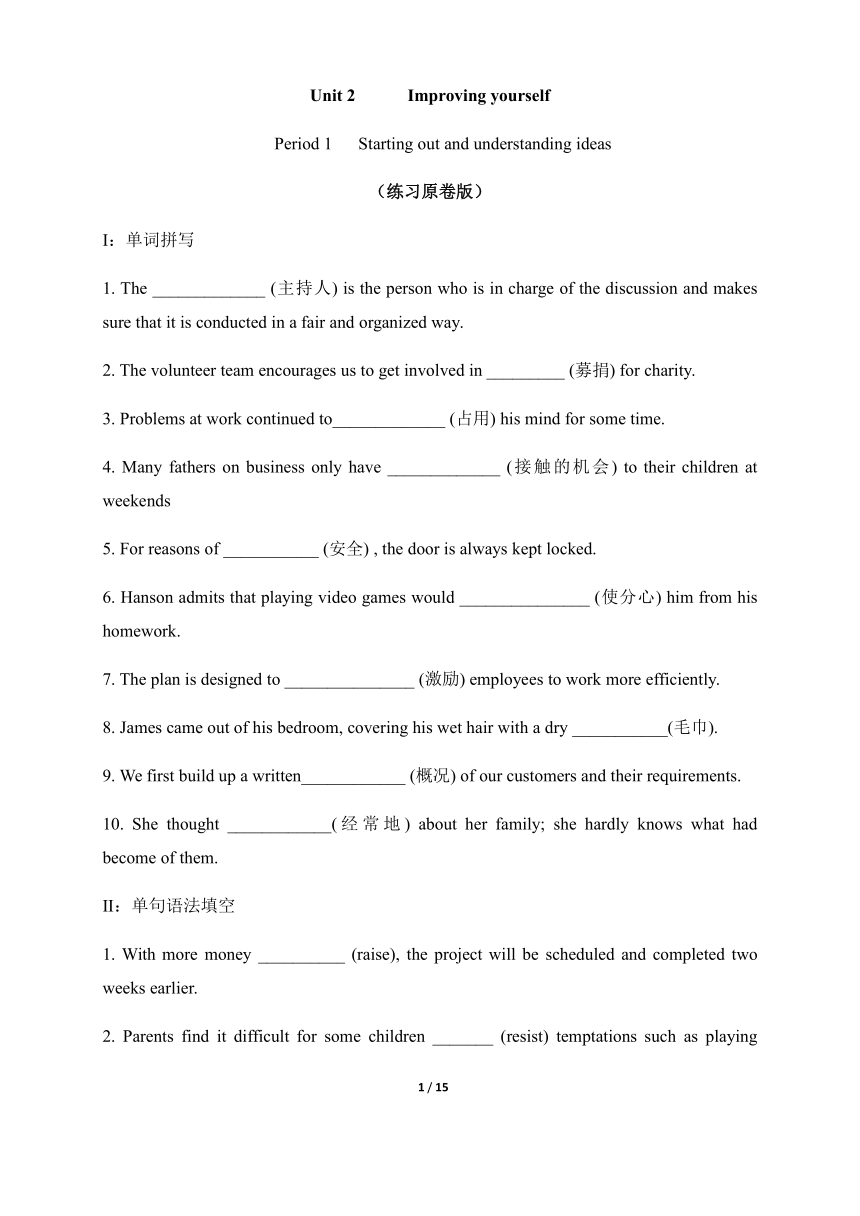 Unit 2 Improving yourself

Period 1 Starting out and understanding ideas

（练习原卷版）

I：单词拼写

1. The _____________ (主持人) is the person who is in charge of the discussion and makes sure that it is conducted in a fair and organized way.

2. The volunteer team encourages us to get involved in _________ (募捐) for charity.

3. Problems at work continued to_____________ (占用) his mind for some time.

4. Many fathers on business only have _____________ (接触的机会) to their children at weekends

5. For reasons of ___________ (安全) , the door is always kept locked.

6. Hanson admits that playing video games would _______________ (使分心) him from his homework.

7. The plan is designed to _______________ (激励) employees to work more efficiently.

8. James came out of his bedroom, covering his wet hair with a dry ___________(毛巾).

9. We first build up a written____________ (概况) of our customers and their requirements.

10. She thought ____________(经常地) about her family; she hardly knows what had become of them.

II：单句语法填空

1. With more money __________ (raise), the project will be scheduled and completed two weeks earlier.

2. Parents find it difficult for some children _______ (resist) temptations such as playing

1 / 15